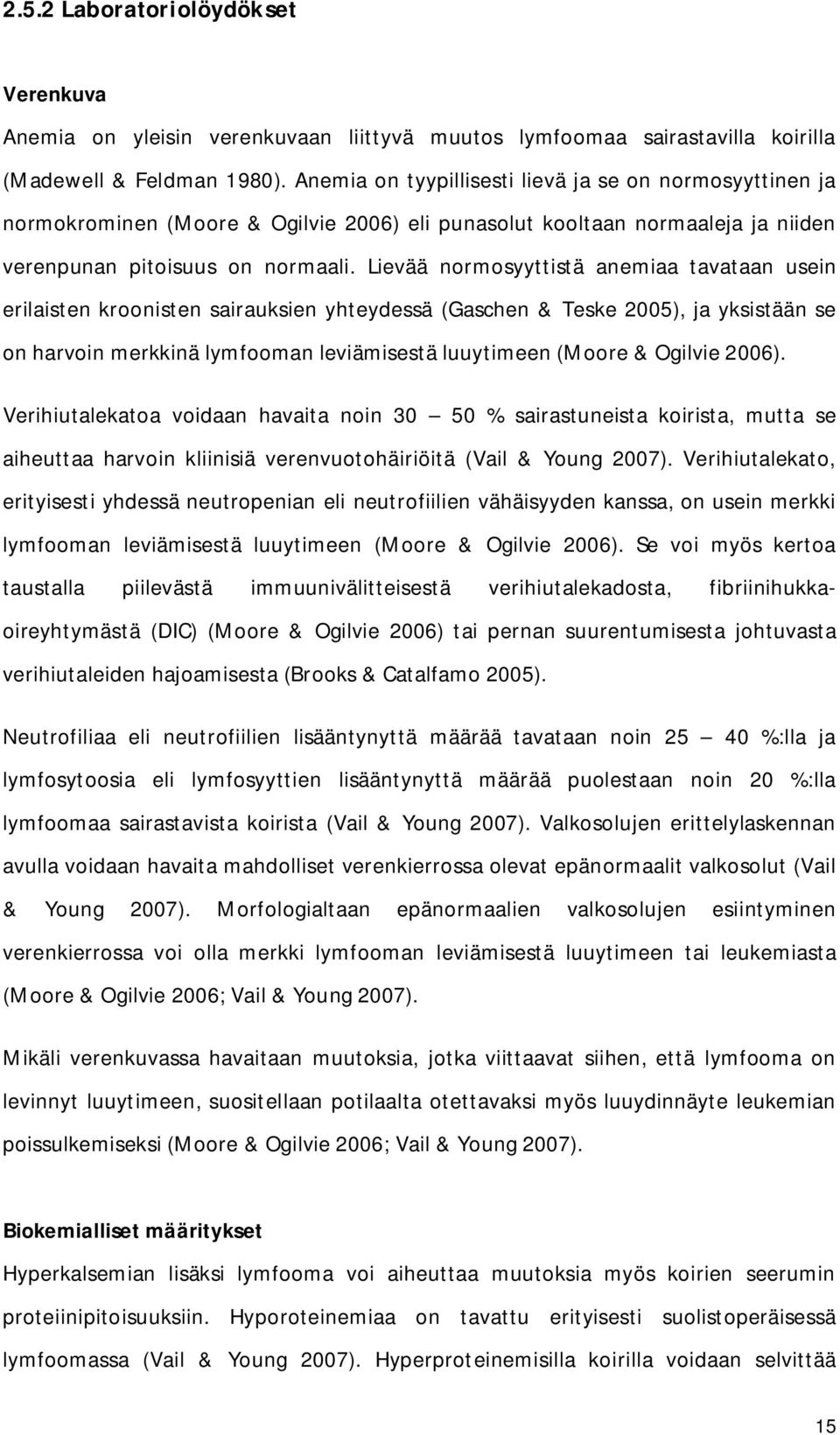 2.5.2 Laboratoriolöydökset

Verenkuva

Anemia on yleisin verenkuvaan liittyvä muutos lymfoomaa sairastavilla koirilla (Madewell & Feldman 1980). Anemia on tyypillisesti lievä ja se on normosyyttinen ja normokrominen (Moore & Ogilvie 2006) eli punasolut kooltaan normaaleja ja niiden verenpunan pitoisuus on normaali. Lievää normosyyttistä anemiaa tavataan usein erilaisten kroonisten sairauksien yhteydessä (Gaschen & Teske 2005), ja yksistään se on harvoin merkkinä lymfooman leviämisestä luuytimeen (Moore & Ogilvie 2006).

Verihiutalekatoa voidaan havaita noin 30 — 50 % sairastuneista koirista, mutta se aiheuttaa harvoin kliinisiä verenvuotohäiriöitä (Vail & Young 2007). Verihiutalekato, erityisesti yhdessä neutropenian eli neutrofiilien vähäisyyden kanssa, on usein merkki lymfooman leviämisestä luuytimeen (Moore & Ogilvie 2006). Se voi myös kertoa taustalla piilevästä immuunivälitteisestä verihiutalekadosta, fibriinihukkaoireyhtymästä (DIC) (Moore & Ogilvie 2006) tai pernan suurentumisesta johtuvasta verihiutaleiden hajoamisesta (Brooks & Catalfamo 2005).

Neutrofiliaa eli neutrofiilien lisääntynyttä määrää tavataan noin 25 — 40 %:lla ja lymfosytoosia eli lymfosyyttien lisääntynyttä määrää puolestaan noin 20 %:lla lymfoomaa sairastavista koirista (Vail & Young 2007). Valkosolujen erittelylaskennan avulla voidaan havaita mahdolliset verenkierrossa olevat epänormaalit valkosolut (Vail & Young 2007). Morfologialtaan epänormaalien valkosolujen esiintyminen verenkierrossa voi olla merkki lymfooman leviämisestä luuytimeen tai leukemiasta (Moore & Ogilvie 2006; Vail & Young 2007).

Mikäli verenkuvassa havaitaan muutoksia, jotka viittaavat siihen, että lymfooma on levinnyt luuytimeen, suositellaan potilaalta otettavaksi myös luuydinnäyte leukemian poissulkemiseksi (Moore & Ogilvie 2006; Vail & Young 2007).

Biokemialliset määritykset

Hyperkalsemian lisäksi lymfooma voi aiheuttaa muutoksia myös koirien seerumin proteiinipitoisuuksiin. Hyporoteinemiaa on tavattu erityisesti suolistoperäisessä lymfoomassa (Vail & Young 2007). Hyperproteinemisilla koirilla voidaan selvittää

15